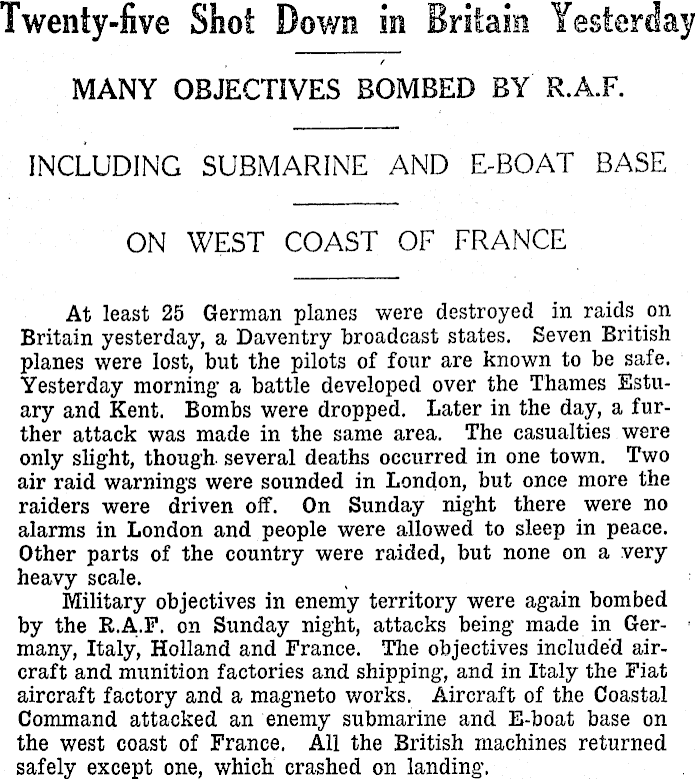 Twenty-five Shot Down in Britain Yesterday

MANY OBJECTIVES BOMBED BY R.A.F.

INCLUDING SUBMARINE AND E-BOAT BASE

ON WEST COAST OF FRANCE

At least 25 German planes were destroyed in raids on Britain yesterday, a Daventry broadcast states. Seven British planes were lost, but the pilots of four are known to be safe. Yesterday morning a battle developed over the Thames Estuary and Kent. Bombs were dropped. Later in the day, a further attack was made in the same area. The casualties were only slight, though several deaths occurred in one town. Two air raid warnings were sounded in London, but once more the raiders were driven off. On Sunday night there were no alarms in London and people were allowed to sleep in peace. Other parts of the country were raided, but none on a very heavy scale.

Military objectives in enemy territory were again bombed by the R.A.F. on Sunday night, attacks being made in Germany, Italy, Holland and France. The objectives included aircraft and munition factories and shipping, and in Italy the Fiat aircraft factory and a magneto works. Aircraft of the Coastal Command attacked an enemy submarine and E-boat base on the west coast of France. All the British machines returned safely except one, which crashed on landing.